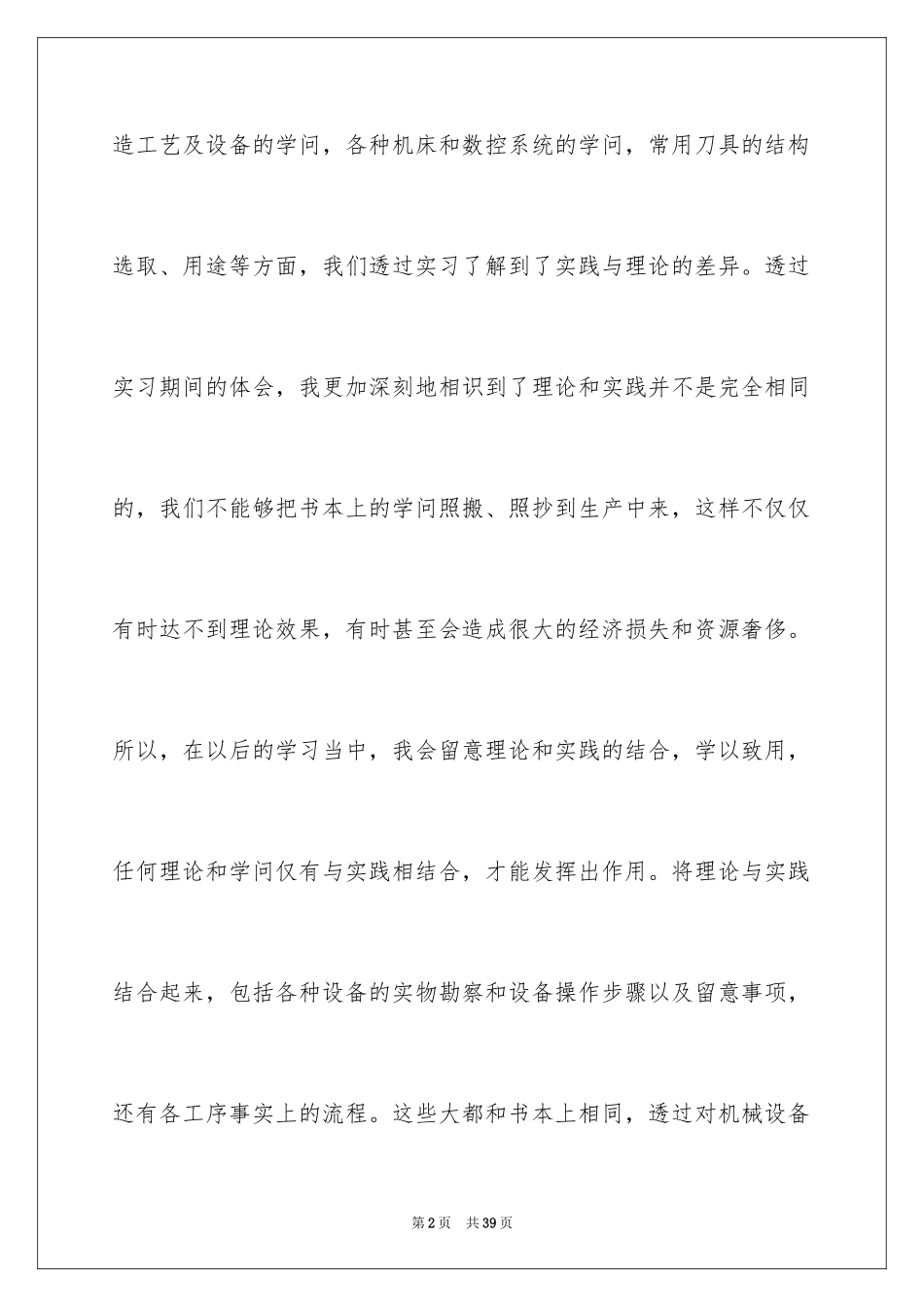 造工艺及设备的学问，各种机床和数控系统的学问，常用刀具的结构选取、用途等方面，我们透过实习了解到了实践与理论的差异。透过实习期间的体会，我更加深刻地相识到了理论和实践并不是完全相同的，我们不能够把书本上的学问照搬、照抄到生产中来，这样不仅仅有时达不到理论效果，有时甚至会造成很大的经济损失和资源奢侈。所以，在以后的学习当中，我会留意理论和实践的结合，学以致用，任何理论和学问仅有与实践相结合，才能发挥出作用。将理论与实践结合起来，包括各种设备的实物勘察和设备操作步骤以及留意事项，还有各工序事实上的流程。这些大都和书本上相同，透过对机械设备

第2页　共39页